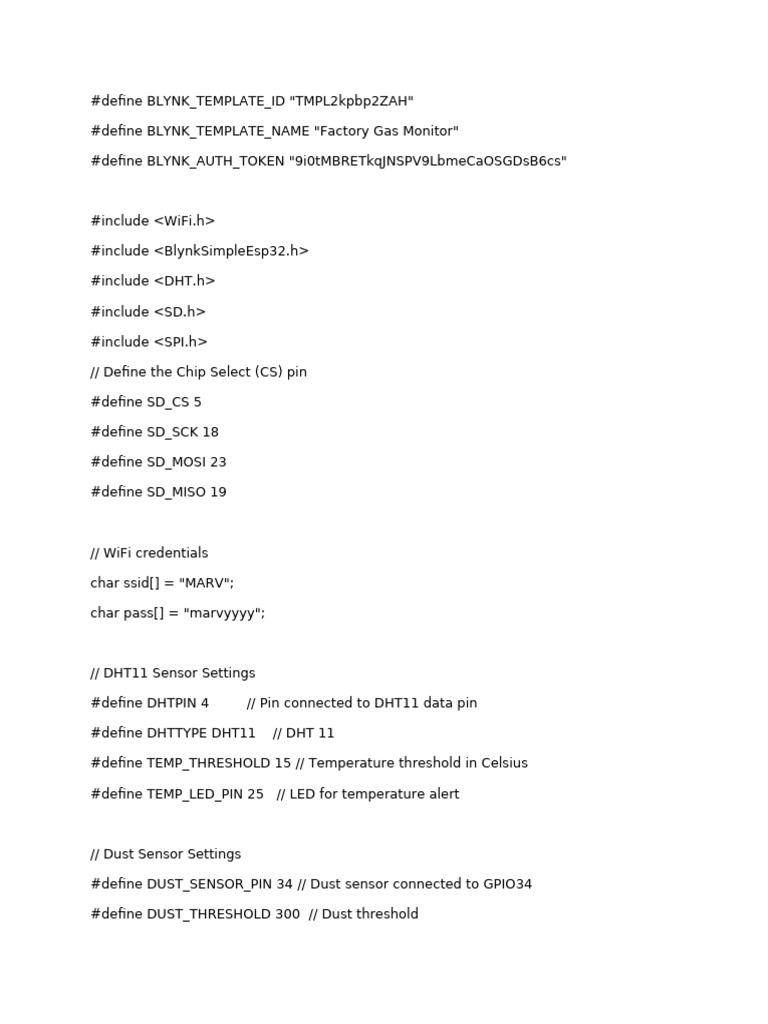 #define BLYNK_TEMPLATE_ID "TMPL2kpbp2ZAH"

#define BLYNK_TEMPLATE_NAME "Factory Gas Monitor"

#define BLYNK_AUTH_TOKEN "9i0tMBRETkqJNSPV9LbmeCaOSGDsB6cs"

#include <WiFi.h>

#include <BlynkSimpleEsp32.h>

#include <DHT.h>

#include <SD.h>

#include <SPI.h>

// Define the Chip Select (CS) pin

#define SD_CS 5

#define SD_SCK 18

#define SD_MOSI 23

#define SD_MISO 19

// WiFi credentials

char ssid[] = "MARV";

char pass[] = "marvyyyy";

// DHT11 Sensor Settings

#define DHTPIN 4 // Pin connected to DHT11 data pin

#define DHTTYPE DHT11 // DHT 11

#define TEMP_THRESHOLD 15 // Temperature threshold in Celsius

#define TEMP_LED_PIN 25 // LED for temperature alert

// Dust Sensor Settings

#define DUST_SENSOR_PIN 34 // Dust sensor connected to GPIO34

#define DUST_THRESHOLD 300 // Dust threshold